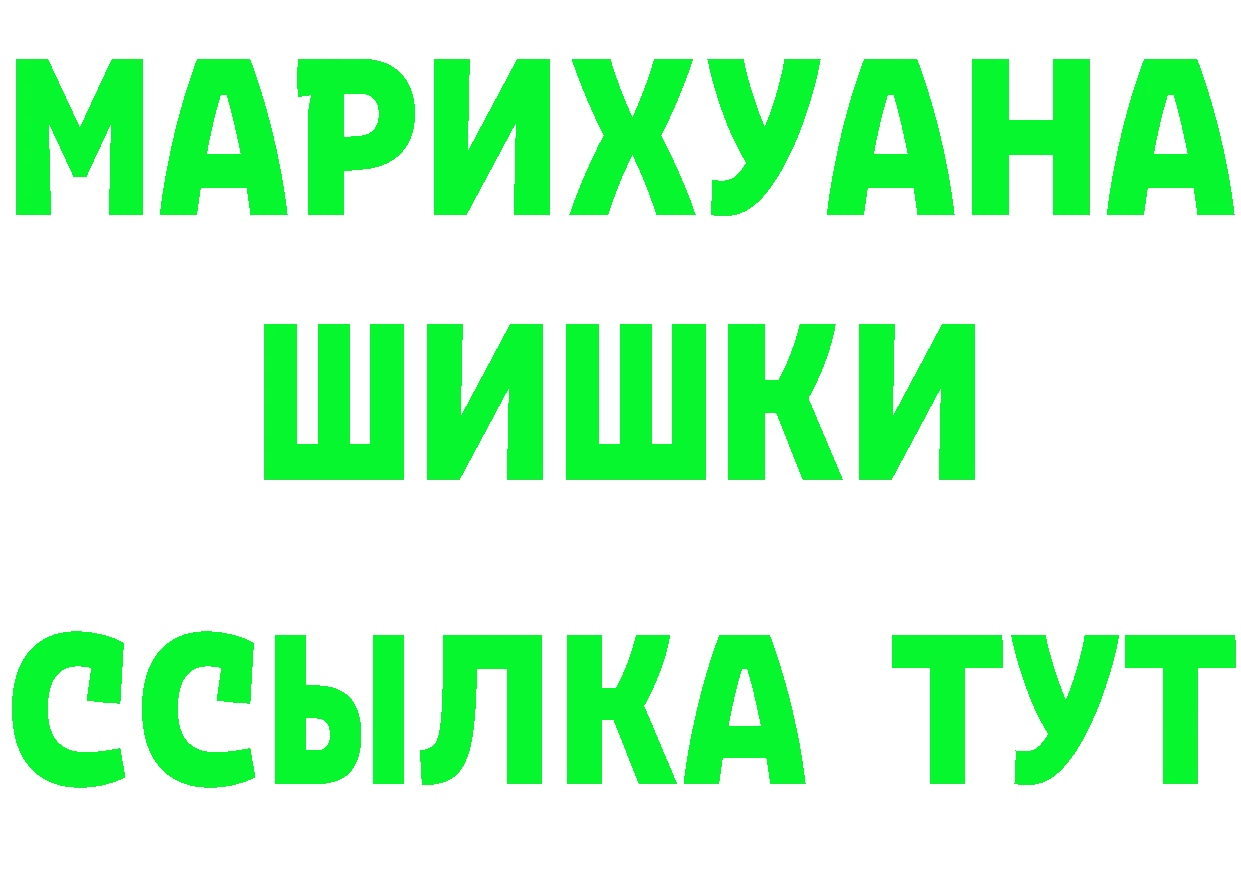 МАРИХУАНА
ШИШКИ
ССЫЛКА ТУТ